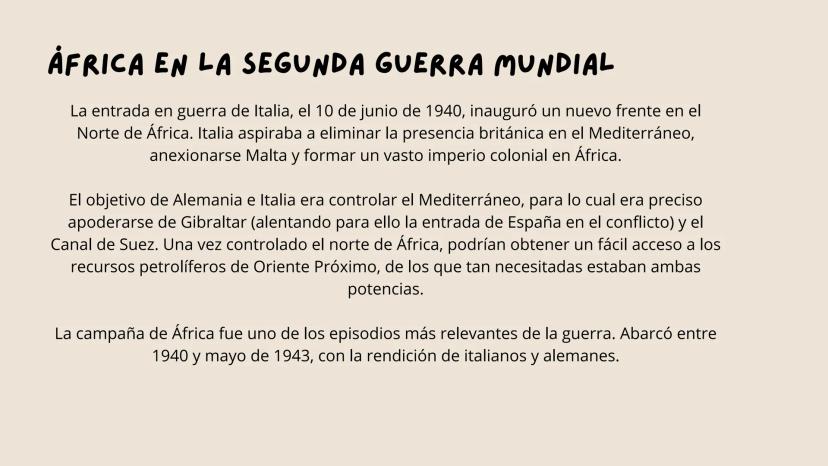 ÁFRICA EN LA SEGUNDA GUERRA MUNDIAL

La entrada en guerra de Italia, el 10 de junio de 1940, inauguró un nuevo frente en el Norte de África. Italia aspiraba a eliminar la presencia británica en el Mediterráneo, anexionarse Malta y formar un vasto imperio colonial en África.

El objetivo de Alemania e Italia era controlar el Mediterráneo, para lo cual era preciso apoderarse de Gibraltar (alentando para ello la entrada de España en el conflicto) y el Canal de Suez. Una vez controlado el norte de África, podrían obtener un fácil acceso a los recursos petrolíferos de Oriente Próximo, de los que tan necesitadas estaban ambas potencias.

La campaña de África fue uno de los episodios más relevantes de la guerra. Abarcó entre 1940 y mayo de 1943, con la rendición de italianos y alemanes.